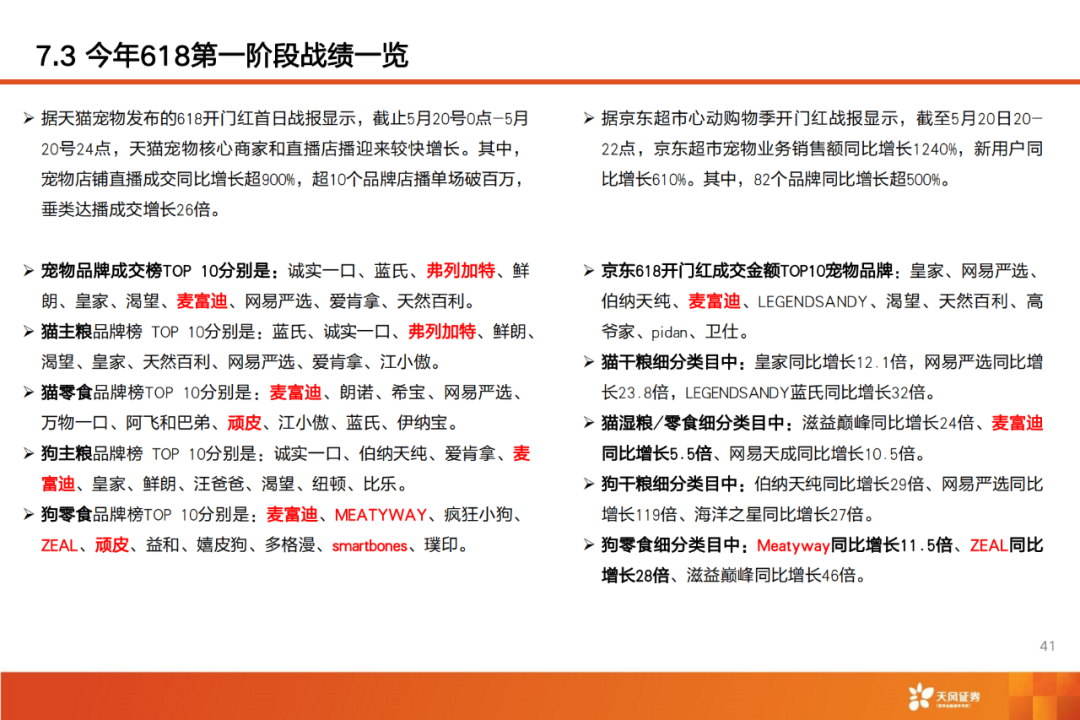 7.3 今年618第一阶段战绩一览

➢ 据天猫宠物发布的618开门红首日战报显示，截止5月20号0点-5月20号24点，天猫宠物核心商家和直播店播迎来较快增长。其中，宠物店铺直播成交同比增长超900%，超10个品牌店播单场破百万，垂类达播成交增长26倍。

➢ 宠物品牌成交榜TOP 10分别是：诚实一口、蓝氏、弗列加特、鲜朗、皇家、渴望、麦富迪、网易严选、爱肯拿、天然百利。
➢ 猫主粮品牌榜 TOP 10分别是：蓝氏、诚实一口、弗列加特、鲜朗、渴望、皇家、天然百利、网易严选、爱肯拿、江小傲。
➢ 猫零食品牌榜TOP 10分别是：麦富迪、朗诺、希宝、网易严选、万物一口、阿飞和巴弟、顽皮、江小傲、蓝氏、伊纳宝。
➢ 狗主粮品牌榜 TOP 10分别是：诚实一口、伯纳天纯、爱肯拿、麦富迪、皇家、鲜朗、汪爸爸、渴望、纽顿、比乐。
➢ 狗零食品牌榜TOP 10分别是：麦富迪、MEATYWAY、疯狂小狗、ZEAL、顽皮、益和、嬉皮狗、多格漫、smartbones、璞印。

➢ 据京东超市心动购物季开门红战报显示，截至5月20日20-22点，京东超市宠物业务销售额同比增长1240%，新用户同比增长610%。其中，82个品牌同比增长超500%。

➢ 京东618开门红成交金额TOP10宠物品牌：皇家、网易严选、伯纳天纯、麦富迪、LEGENDSANDY、渴望、天然百利、高爷家、pidan、卫仕。
➢ 猫干粮细分类目中：皇家同比增长12.1倍，网易严选同比增长23.8倍，LEGENDSANDY蓝氏同比增长32倍。
➢ 猫湿粮/零食细分类目中：滋益巅峰同比增长24倍、麦富迪同比增长5.5倍、网易天成同比增长10.5倍。
➢ 狗干粮细分类目中：伯纳天纯同比增长29倍、网易严选同比增长119倍、海洋之星同比增长27倍。
➢ 狗零食细分类目中：Meatyway同比增长11.5倍、ZEAL同比增长28倍、滋益巅峰同比增长46倍。

41

天风证券